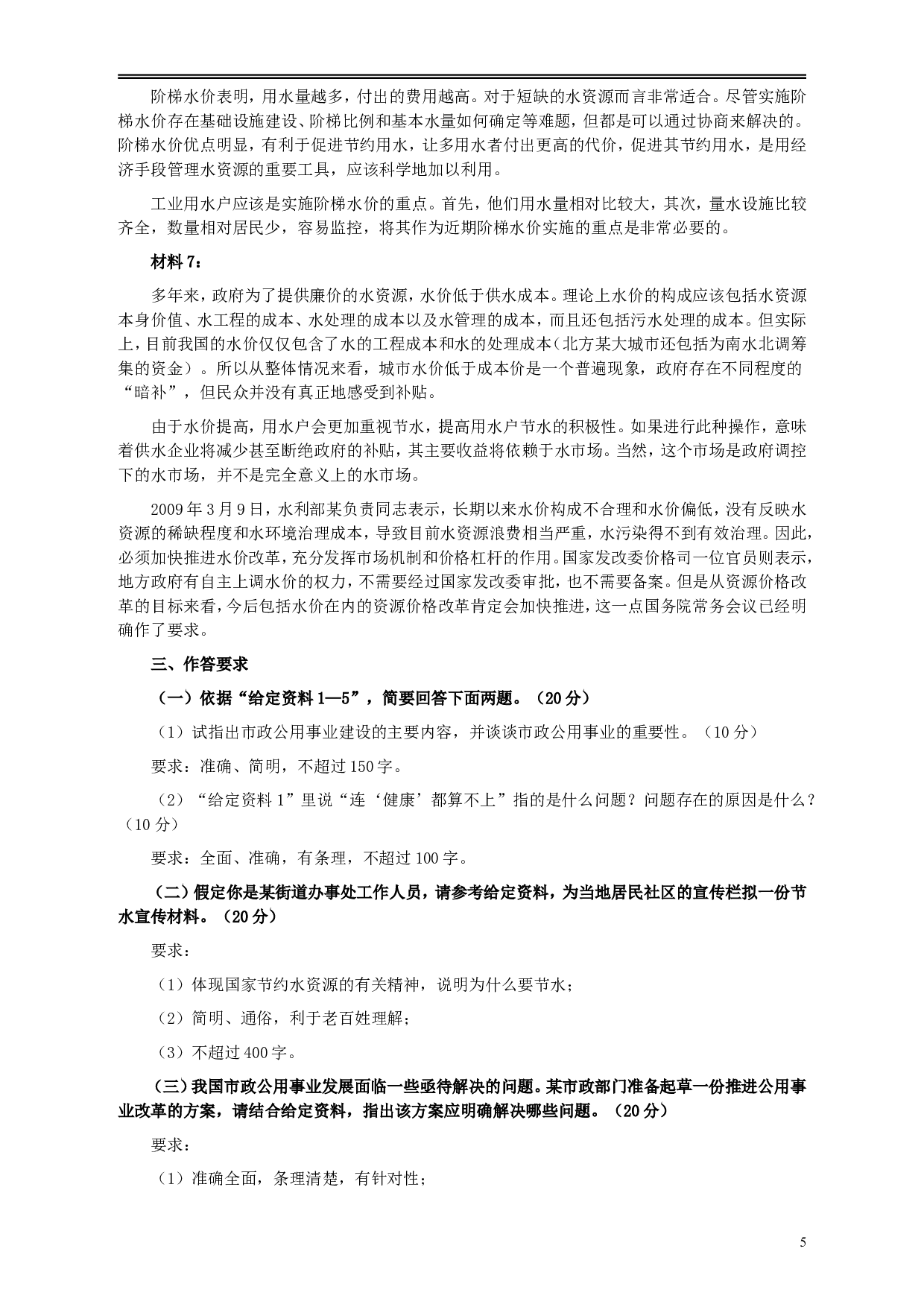 阶梯水价表明，用水量越多，付出的费用越高。对于短缺的水资源而言非常适合。尽管实施阶梯水价存在基础设施建设、阶梯比例和基本水量如何确定等难题，但都是可以通过协商来解决的。阶梯水价优点明显，有利于促进节约用水，让多用水者付出更高的代价，促进其节约用水，是用经济手段管理水资源的重要工具，应该科学地加以利用。

工业用水户应该是实施阶梯水价的重点。首先，他们用水量相对比较大，其次，量水设施比较齐全，数量相对居民少，容易监控，将其作为近期阶梯水价实施的重点是非常必要的。

材料 7：

多年来，政府为了提供廉价的水资源，水价低于供水成本。理论上水价的构成应该包括水资源本身价值、水工程的成本、水处理的成本以及水管理的成本，而且还包括污水处理的成本。但实际上，目前我国的水价仅仅包含了水的工程成本和水的处理成本（北方某大城市还包括为南水北调筹集的资金）。所以从整体情况来看，城市水价低于成本价是一个普遍现象，政府存在不同程度的“暗补”，但民众并没有真正地感受到补贴。

由于水价提高，用水户会更加重视节水，提高用水户节水的积极性。如果进行此种操作，意味着供水企业将减少甚至断绝政府的补贴，其主要收益将依赖于水市场。当然，这个市场是政府调控下的水市场，并不是完全意义上的水市场。

2009 年 3 月 9 日，水利部某负责同志表示，长期以来水价构成不合理和水价偏低，没有反映水资源的稀缺程度和水环境治理成本，导致目前水资源浪费相当严重，水污染得不到有效治理。因此，必须加快推进水价改革，充分发挥市场机制和价格杠杆的作用。国家发改委价格司一位官员则表示，地方政府有自主上调水价的权力，不需要经过国家发改委审批，也不需要备案。但是从资源价格改革的目标来看，今后包括水价在内的资源价格改革肯定会加快推进，这一点国务院常务会议已经明确作了要求。

三、作答要求

（一）依据“给定资料 1—5”，简要回答下面两题。（20 分）

（1）试指出市政公用事业建设的主要内容，并谈谈市政公用事业的重要性。（10 分）

要求：准确、简明，不超过 150 字。

（2）“给定资料 1”里说“连‘健康’都算不上”指的是什么问题？问题存在的原因是什么？（10 分）

要求：全面、准确，有条理，不超过 100 字。

（二）假定你是某街道办事处工作人员，请参考给定资料，为当地居民社区的宣传栏拟一份节水宣传材料。（20 分）

要求：

（1）体现国家节约水资源的有关精神，说明为什么要节水；

（2）简明、通俗，利于老百姓理解；

（3）不超过 400 字。

（三）我国市政公用事业发展面临一些亟待解决的问题。某市政部门准备起草一份推进公用事业改革的方案，请结合给定资料，指出该方案应明确解决哪些问题。（20 分）

要求：

（1）准确全面，条理清楚，有针对性；

5